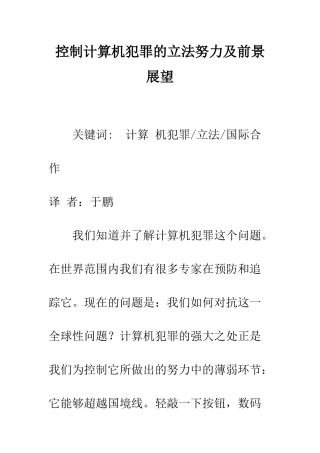 控制计算机犯罪的立法努力及前景展望

关键词： 计算 机犯罪/立法/国际合作

译 者：于鹏

我们知道并了解计算机犯罪这个问题。在世界范围内我们有很多专家在预防和追踪它。现在的问题是：我们如何对抗这一全球性问题？计算机犯罪的强大之处正是我们为控制它所做出的努力中的薄弱环节：它能够超越国境线。轻敲一下按钮，数码